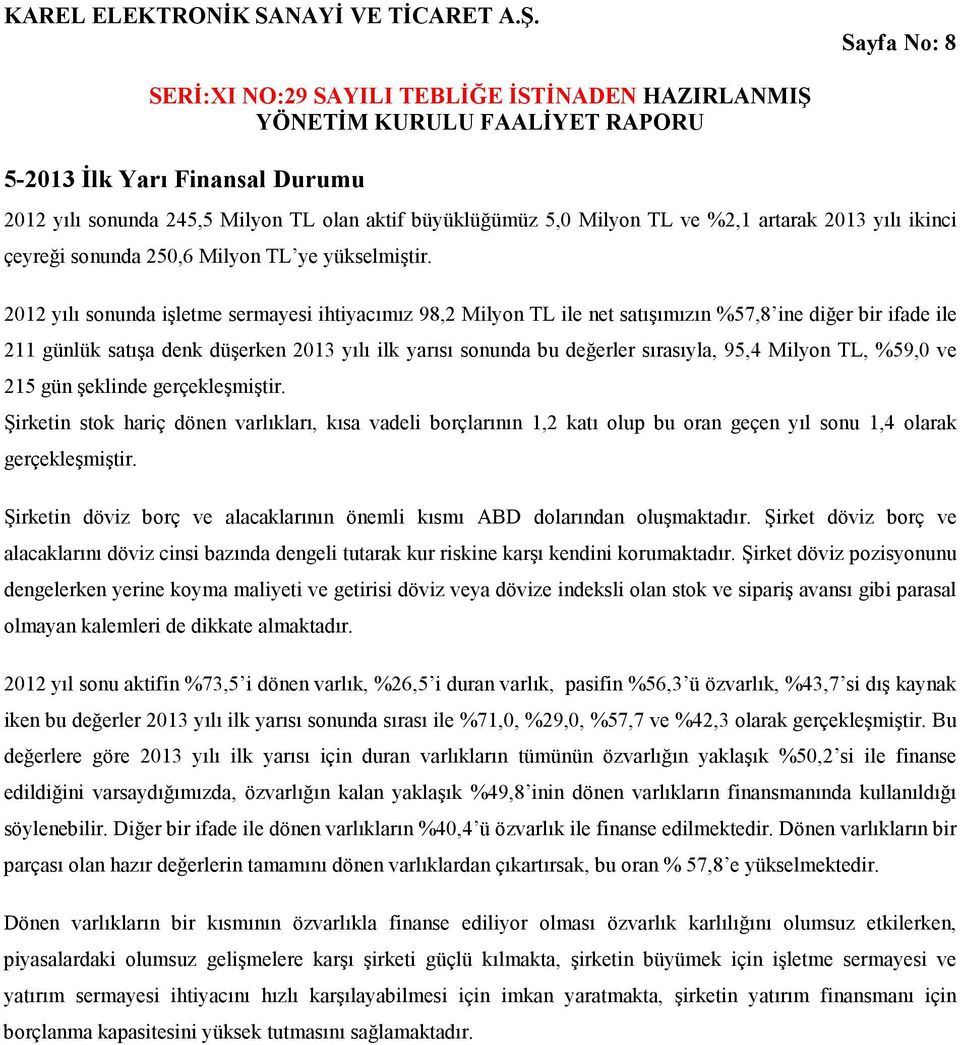 KAREL ELEKTRONİK SANAYİ VE TİCARET A.Ş.

Sayfa No: 8

SERİ:XI NO:29 SAYILI TEBLİĞE İSTİNADEN HAZIRLANMIŞ YÖNETİM KURULU FAALİYET RAPORU

5-2013 İlk Yarı Finansal Durumu

2012 yılı sonunda 245,5 Milyon TL olan aktif büyüklüğümüz 5,0 Milyon TL ve %2,1 artarak 2013 yılı ikinci çeyreği sonunda 250,6 Milyon TL'ye yükselmiştir.

2012 yılı sonunda işletme sermayesi ihtiyacımız 98,2 Milyon TL ile net satışımızın %57,8'ine diğer bir ifade ile 211 günlük satışa denk düşerken 2013 yılı ilk yarısı sonunda bu değerler sırasıyla, 95,4 Milyon TL, %59,0 ve 215 gün şeklinde gerçekleşmiştir.

Şirketin stok hariç dönen varlıkları, kısa vadeli borçlarının 1,2 katı olup bu oran geçen yıl sonu 1,4 olarak gerçekleşmiştir.

Şirketin döviz borç ve alacaklarının önemli kısmı ABD dolarından oluşmaktadır. Şirket döviz borç ve alacaklarını döviz cinsi bazında dengeli tutarak kur riskine karşı kendini korumaktadır. Şirket döviz pozisyonunu dengelerken yerine koyma maliyeti ve getirisi döviz veya dövize indeksli olan stok ve sipariş avansı gibi parasal olmayan kalemleri de dikkate almaktadır.

2012 yıl sonu aktifin %73,5'i dönen varlık, %26,5'i duran varlık, pasifin %56,3'ü özvarlık, %43,7'si dış kaynak iken bu değerler 2013 yılı ilk yarısı sonunda sırası ile %71,0, %29,0, %57,7 ve %42,3 olarak gerçekleşmiştir. Bu değerlere göre 2013 yılı ilk yarısı için duran varlıkların tümünün özvarlığın yaklaşık %50,2'si ile finanse edildiğini varsaydığımızda, özvarlığın kalan yaklaşık %49,8'inin dönen varlıkların finansmanında kullanıldığı söylenebilir. Diğer bir ifade ile dönen varlıkların %40,4'ü özvarlık ile finanse edilmektedir. Dönen varlıkların bir parçası olan hazır değerlerin tamamını dönen varlıklardan çıkartırsak, bu oran % 57,8'e yükselmektedir.

Dönen varlıkların bir kısmının özvarlıkla finanse ediliyor olması özvarlık karlılığını olumsuz etkilerken, piyasalardaki olumsuz gelişmelere karşı şirketi güçlü kılmakta, şirketin büyümek için işletme sermayesi ve yatırım sermayesi ihtiyacını hızlı karşılayabilmesi için imkan yaratmakta, şirketin yatırım finansmanı için borçlanma kapasitesini yüksek tutmasını sağlamaktadır.